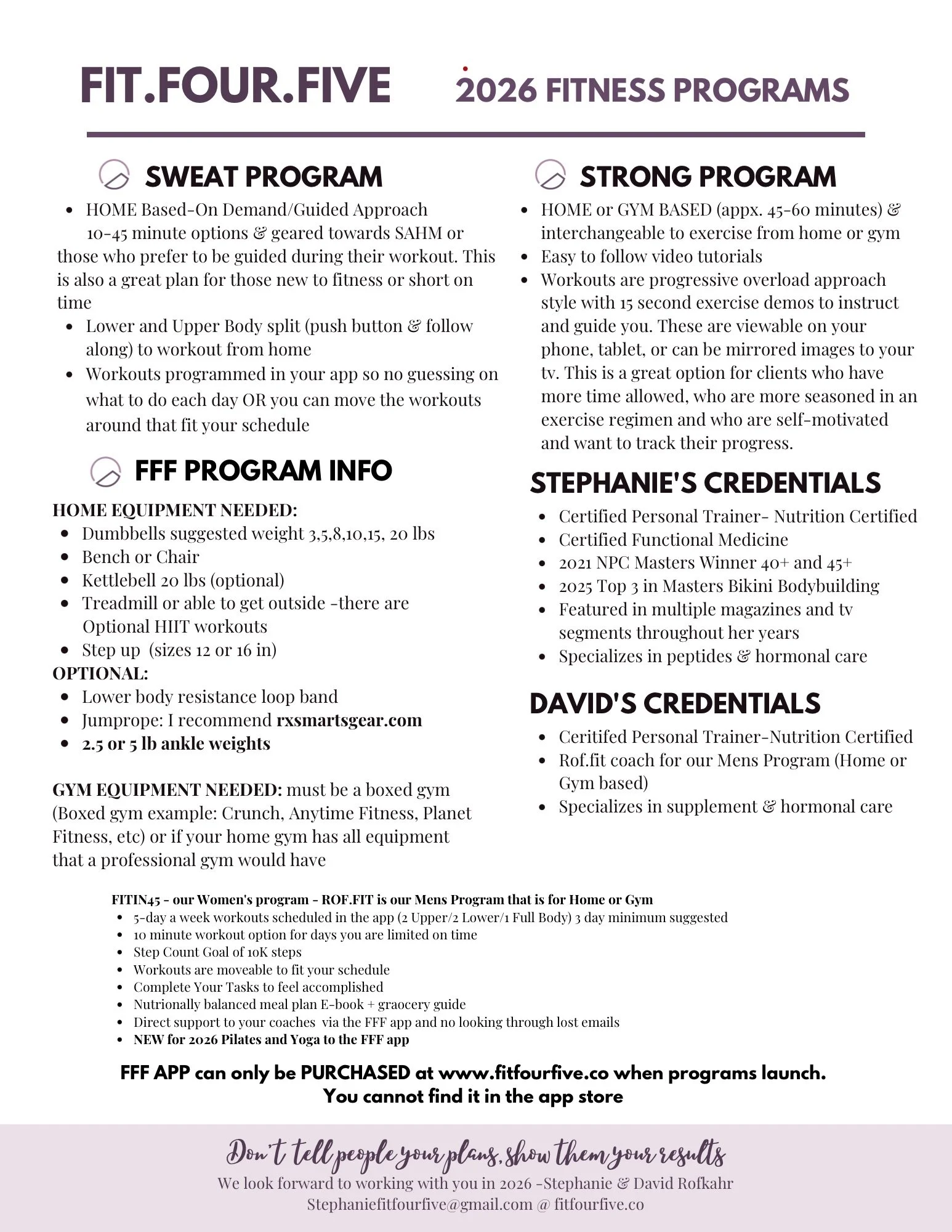 FIT.FOUR.FIVE

2026 FITNESS PROGRAMS

SWEAT PROGRAM

- HOME Based-On Demand/Guided Approach 10-45 minute options & geared towards SAHM or those who prefer to be guided during their workout. This is also a great plan for those new to fitness or short on time
- Lower and Upper Body split (push button & follow along) to workout from home
- Workouts programmed in your app so no guessing on what to do each day OR you can move the workouts around that fit your schedule

FFF PROGRAM INFO

HOME EQUIPMENT NEEDED:
- Dumbbells suggested weight 3,5,8,10,15, 20 lbs
- Bench or Chair
- Kettlebell 20 lbs (optional)
- Treadmill or able to get outside -there are Optional HIIT workouts
- Step up (sizes 12 or 16 in)

OPTIONAL:
- Lower body resistance loop band
- Jumprope: I recommend rxsmartsgear.com
- 2.5 or 5 lb ankle weights

GYM EQUIPMENT NEEDED: must be a boxed gym (Boxed gym example: Crunch, Anytime Fitness, Planet Fitness, etc) or if your home gym has all equipment that a professional gym would have

STRONG PROGRAM

- HOME or GYM BASED (appx. 45-60 minutes) & interchangeable to exercise from home or gym
- Easy to follow video tutorials
- Workouts are progressive overload approach style with 15 second exercise demos to instruct and guide you. These are viewable on your phone, tablet, or can be mirrored images to your tv. This is a great option for clients who have more time allowed, who are more seasoned in an exercise regimen and who are self-motivated and want to track their progress.

STEPHANIE'S CREDENTIALS

- Certified Personal Trainer- Nutrition Certified
- Certified Functional Medicine
- 2021 NPC Masters Winner 40+ and 45+
- 2025 Top 3 in Masters Bikini Bodybuilding
- Featured in multiple magazines and tv segments throughout her years
- Specializes in peptides & hormonal care

DAVID'S CREDENTIALS

- Ceritifed Personal Trainer-Nutrition Certified
- Rof.fit coach for our Mens Program (Home or Gym based)
- Specializes in supplement & hormonal care

FITIN45 - our Women's program - ROF.FIT is our Mens Program that is for Home or Gym
- 5-day a week workouts scheduled in the app (2 Upper/2 Lower/1 Full Body) 3 day minimum suggested
- 10 minute workout option for days you are limited on time
- Step Count Goal of 10K steps
- Workouts are moveable to fit your schedule
- Complete Your Tasks to feel accomplished
- Nutrionally balanced meal plan E-book + graocery guide
- Direct support to your coaches via the FFF app and no looking through lost emails
- NEW for 2026 Pilates and Yoga to the FFF app

FFF APP can only be PURCHASED at www.fitfourfive.co when programs launch. You cannot find it in the app store

Don't tell people your plans, show them your results
We look forward to working with you in 2026 -Stephanie & David Rofkahr
Stephaniefitfourfive@gmail.com @ fitfourfive.co